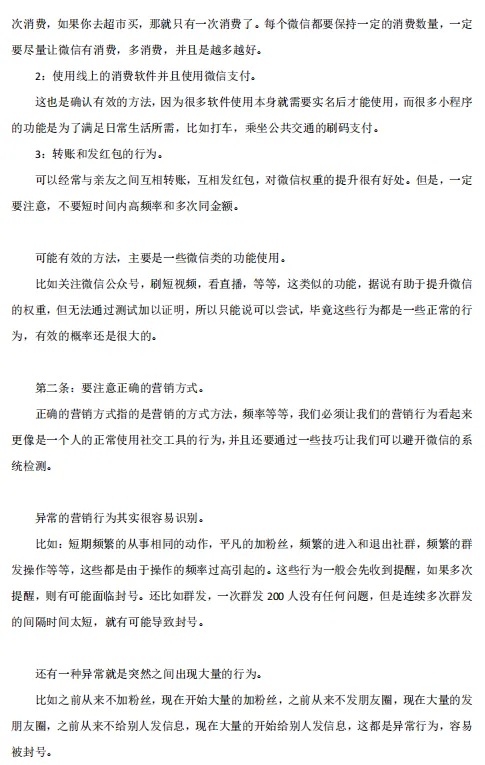 次消费，如果你去超市买，那就只有一次消费了。每个微信都要保持一定的消费数量，一定要尽量让微信有消费，多消费，并且是越多越好。

2：使用线上的消费软件并且使用微信支付。

这也是确认有效的方法，因为很多软件使用本身就需要实名后才能使用，而很多小程序的功能是为了满足日常生活所需，比如打车，乘坐公共交通的刷码支付。

3：转账和发红包的行为。

可以经常与亲友之间互相转账，互相发红包，对微信权重的提升很有好处。但是，一定要注意，不要短时间内高频率和多次同金额。

可能有效的方法，主要是一些微信类的功能使用。

比如关注微信公众号，刷短视频，看直播，等等，这类似的功能，据说有助于提升微信的权重，但无法通过测试加以证明，所以只能说可以尝试，毕竟这些行为都是一些正常的行为，有效的概率还是很大的。

第二条：要注意正确的营销方式。

正确的营销方式指的是营销的方式方法，频率等等，我们必须让我们的营销行为看起来更像是一个人的正常使用社交工具的行为，并且还要通过一些技巧让我们可以避开微信的系统检测。

异常的营销行为其实很容易识别。

比如：短期频繁的从事相同的动作，平凡的加粉丝，频繁的进入和退出社群，频繁的群发操作等等，这些都是由于操作的频率过高引起的。这些行为一般会先收到提醒，如果多次提醒，则有可能面临封号。还比如群发，一次群发 200 人没有任何问题，但是连续多次群发的间隔时间太短，就有可能导致封号。

还有一种异常就是突然之间出现大量的行为。

比如之前从来不加粉丝，现在开始大量的加粉丝，之前从来不发朋友圈，现在大量的发朋友圈，之前从来不给别人发信息，现在大量的开始给别人发信息，这都是异常行为，容易被封号。